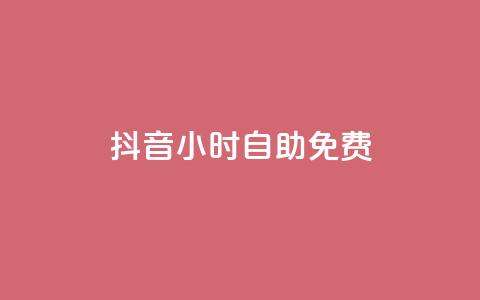 抖音小时自助免费